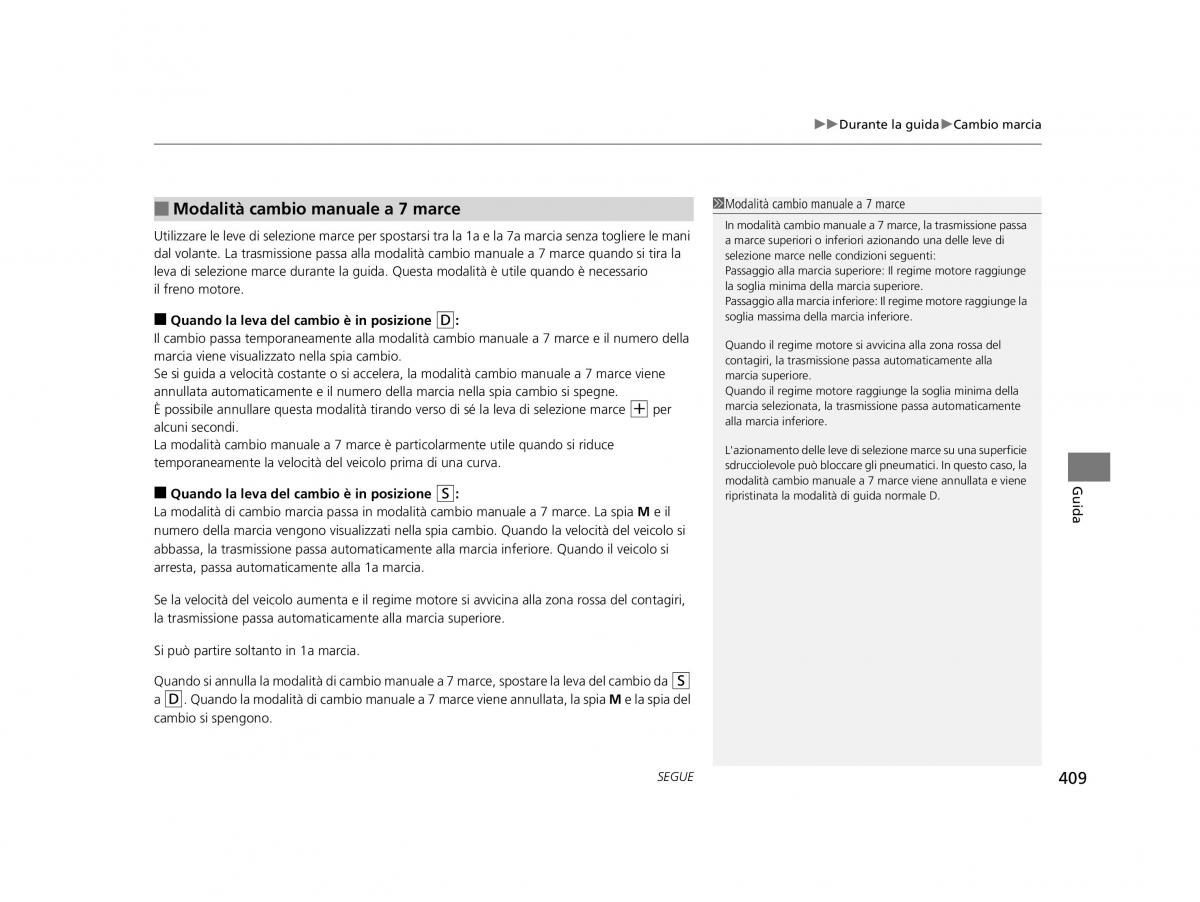 ▶▶Durante la guida▶Cambio marcia

■ Modalità cambio manuale a 7 marce

Utilizzare le leve di selezione marce per spostarsi tra la 1a e la 7a marcia senza togliere le mani dal volante. La trasmissione passa alla modalità cambio manuale a 7 marce quando si tira la leva di selezione marce durante la guida. Questa modalità è utile quando è necessario il freno motore.

■ Quando la leva del cambio è in posizione D:
Il cambio passa temporaneamente alla modalità cambio manuale a 7 marce e il numero della marcia viene visualizzato nella spia cambio.
Se si guida a velocità costante o si accelera, la modalità cambio manuale a 7 marce viene annullata automaticamente e il numero della marcia nella spia cambio si spegne.
È possibile annullare questa modalità tirando verso di sé la leva di selezione marce + per alcuni secondi.
La modalità cambio manuale a 7 marce è particolarmente utile quando si riduce temporaneamente la velocità del veicolo prima di una curva.

■ Quando la leva del cambio è in posizione S:
La modalità di cambio marcia passa in modalità cambio manuale a 7 marce. La spia M e il numero della marcia vengono visualizzati nella spia cambio. Quando la velocità del veicolo si abbassa, la trasmissione passa automaticamente alla marcia inferiore. Quando il veicolo si arresta, passa automaticamente alla 1a marcia.

Se la velocità del veicolo aumenta e il regime motore si avvicina alla zona rossa del contagiri, la trasmissione passa automaticamente alla marcia superiore.

Si può partire soltanto in 1a marcia.

Quando si annulla la modalità di cambio manuale a 7 marce, spostare la leva del cambio da S a D. Quando la modalità di cambio manuale a 7 marce viene annullata, la spia M e la spia del cambio si spengono.

Modalità cambio manuale a 7 marce
In modalità cambio manuale a 7 marce, la trasmissione passa a marce superiori o inferiori azionando una delle leve di selezione marce nelle condizioni seguenti:
Passaggio alla marcia superiore: Il regime motore raggiunge la soglia minima della marcia superiore.
Passaggio alla marcia inferiore: Il regime motore raggiunge la soglia massima della marcia inferiore.

Quando il regime motore si avvicina alla zona rossa del contagiri, la trasmissione passa automaticamente alla marcia superiore.
Quando il regime motore raggiunge la soglia minima della marcia selezionata, la trasmissione passa automaticamente alla marcia inferiore.

L'azionamento delle leve di selezione marce su una superficie sdrucciolevole può bloccare gli pneumatici. In questo caso, la modalità cambio manuale a 7 marce viene annullata e viene ripristinata la modalità di guida normale D.

Guida

SEGUE

409